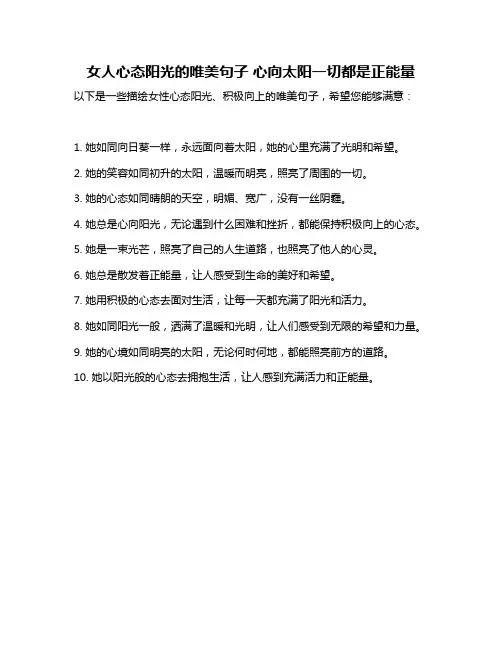 女人心态阳光的唯美句子 心向太阳一切都是正能量

以下是一些描绘女性心态阳光、积极向上的唯美句子，希望您能够满意：

1. 她如同向日葵一样，永远面向着太阳，她的心里充满了光明和希望。

2. 她的笑容如同初升的太阳，温暖而明亮，照亮了周围的一切。

3. 她的心态如同晴朗的天空，明媚、宽广，没有一丝阴霾。

4. 她总是心向阳光，无论遇到什么困难和挫折，都能保持积极向上的心态。

5. 她是一束光芒，照亮了自己的人生道路，也照亮了他人的心灵。

6. 她总是散发着正能量，让人感受到生命的美好和希望。

7. 她用积极的心态去面对生活，让每一天都充满了阳光和活力。

8. 她如同阳光一般，洒满了温暖和光明，让人们感受到无限的希望和力量。

9. 她的心境如同明亮的太阳，无论何时何地，都能照亮前方的道路。

10. 她以阳光般的心态去拥抱生活，让人感到充满活力和正能量。